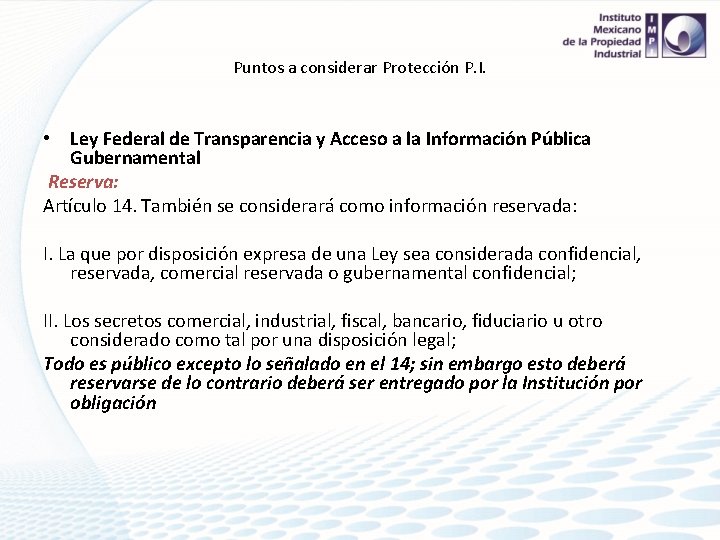 Instituto Mexicano de la Propiedad Industrial

IMPI

Puntos a considerar Protección P.I.

• Ley Federal de Transparencia y Acceso a la Información Pública Gubernamental

Reserva:

Artículo 14. También se considerará como información reservada:

I. La que por disposición expresa de una Ley sea considerada confidencial, reservada, comercial reservada o gubernamental confidencial;

II. Los secretos comercial, industrial, fiscal, bancario, fiduciario u otro considerado como tal por una disposición legal;

Todo es público excepto lo señalado en el 14; sin embargo esto deberá reservarse de lo contrario deberá ser entregado por la Institución por obligación